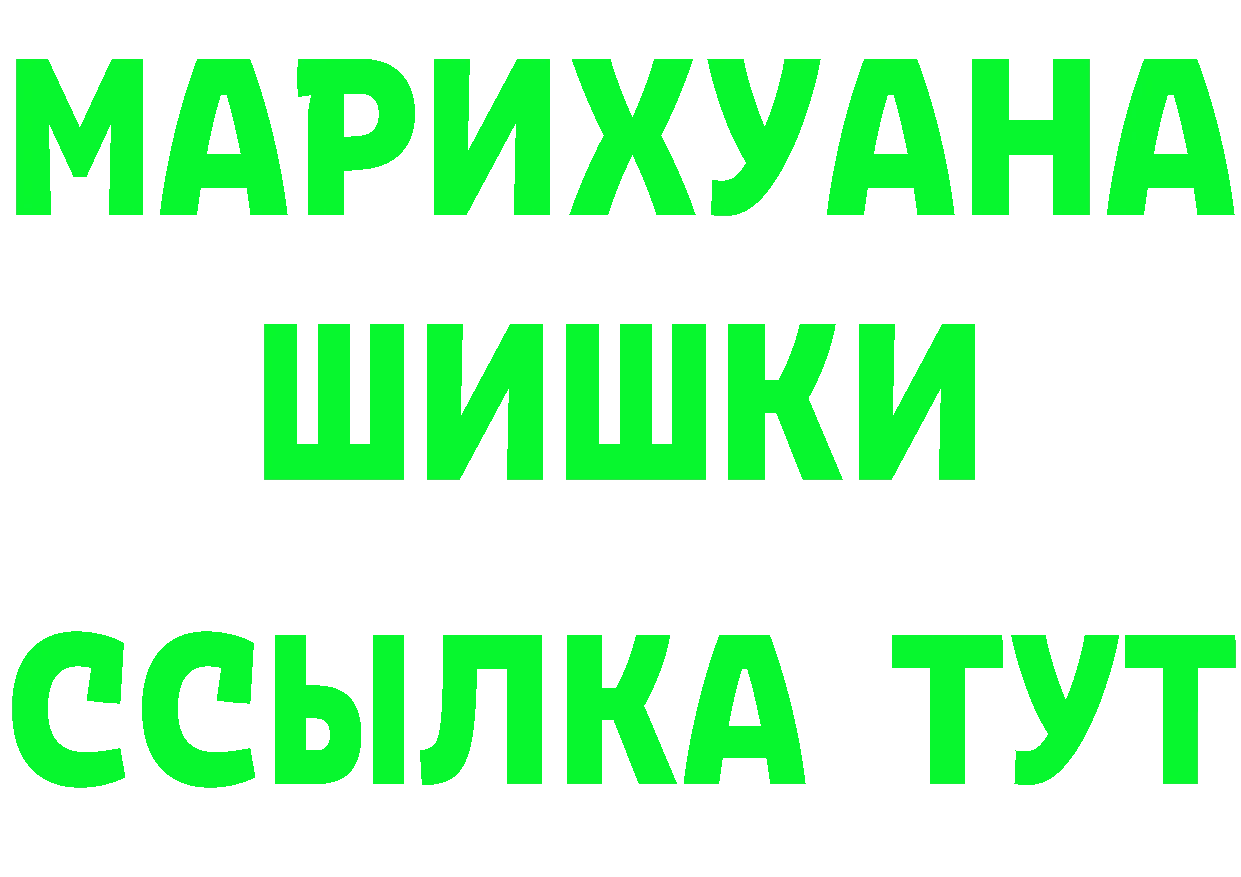 МАРИХУАНА
ШИШКИ
ССЫЛКА ТУТ